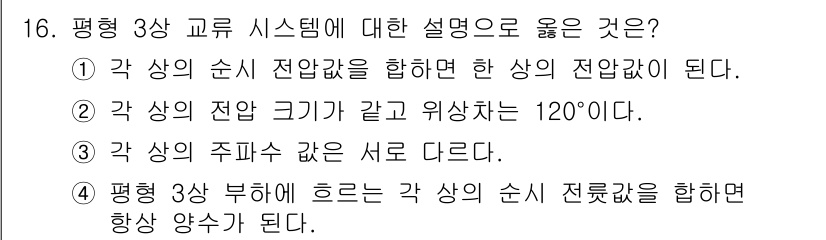 16. 평형 3상 교류 시스템에 대한 설명으로 옳은 것은?

① 각 상의 순시 전압값을 합하면 한 상의 전압값이 된다.

② 각 상의 전압 크기가 같고 위상차는 120°이다.

③ 각 상의 주파수 값은 서로 다르다.

④ 평형 3상 부하에 흐르는 각 상의 순시 전륫값을 합하면 항상 양수가 된다.